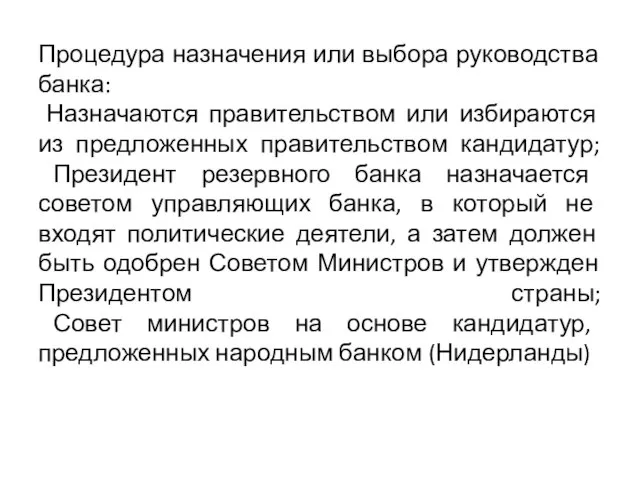 Процедура назначения или выбора руководства банка:
Назначаются правительством или избираются из предложенных правительством кандидатур;
Президент резервного банка назначается советом управляющих банка, в который не входят политические деятели, а затем должен быть одобрен Советом Министров и утвержден Президентом страны;
Совет министров на основе кандидатур, предложенных народным банком (Нидерланды)